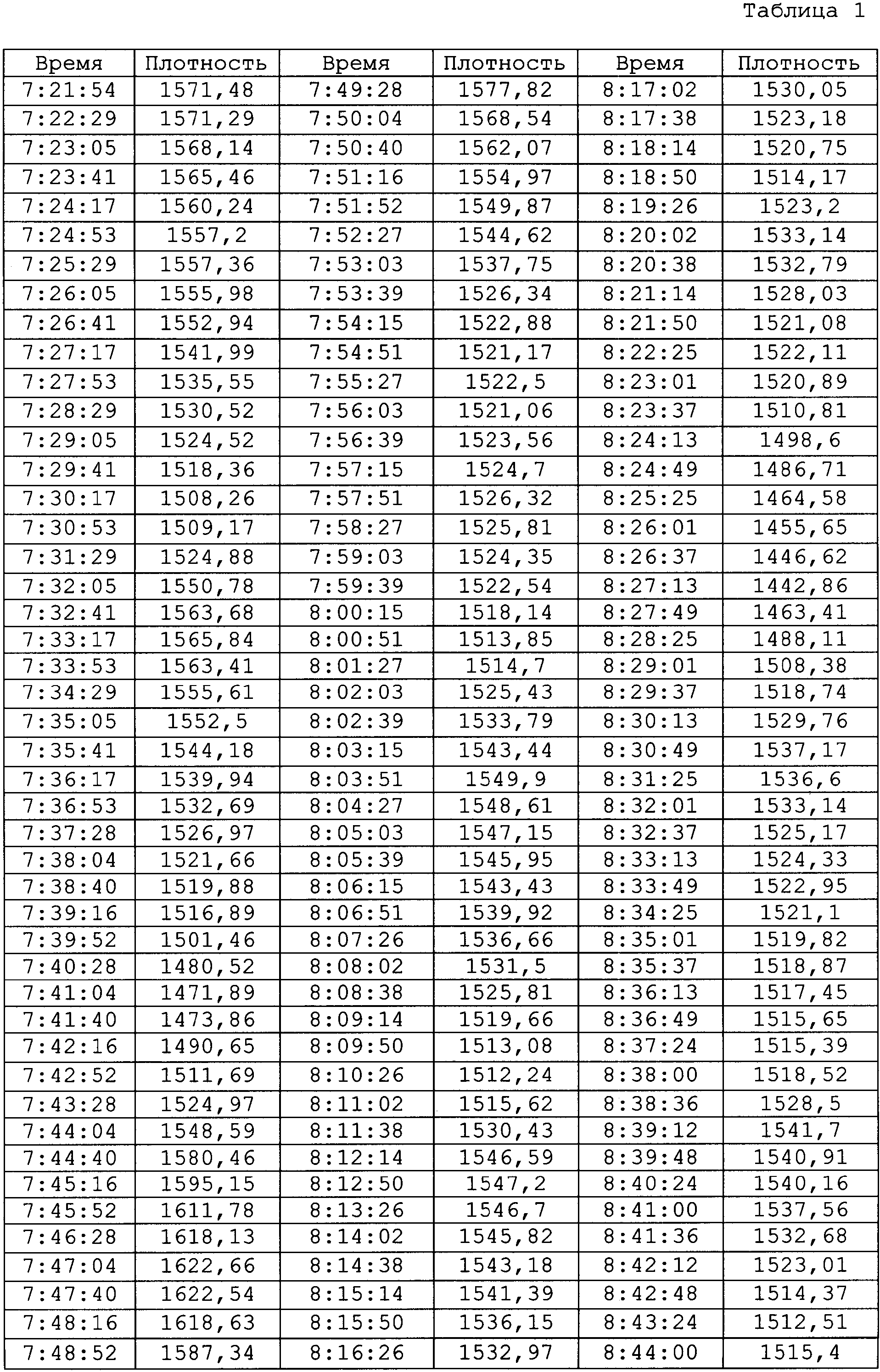 Таблица 1

| Время | Плотность | Время | Плотность | Время | Плотность |
|---|---|---|---|---|---|
| 7:21:54 | 1571,48 | 7:49:28 | 1577,82 | 8:17:02 | 1530,05 |
| 7:22:29 | 1571,29 | 7:50:04 | 1568,54 | 8:17:38 | 1523,18 |
| 7:23:05 | 1568,14 | 7:50:40 | 1562,07 | 8:18:14 | 1520,75 |
| 7:23:41 | 1565,46 | 7:51:16 | 1554,97 | 8:18:50 | 1514,17 |
| 7:24:17 | 1560,24 | 7:51:52 | 1549,87 | 8:19:26 | 1523,2 |
| 7:24:53 | 1557,2 | 7:52:27 | 1544,62 | 8:20:02 | 1533,14 |
| 7:25:29 | 1557,36 | 7:53:03 | 1537,75 | 8:20:38 | 1532,79 |
| 7:26:05 | 1555,98 | 7:53:39 | 1526,34 | 8:21:14 | 1528,03 |
| 7:26:41 | 1552,94 | 7:54:15 | 1522,88 | 8:21:50 | 1521,08 |
| 7:27:17 | 1541,99 | 7:54:51 | 1521,17 | 8:22:25 | 1522,11 |
| 7:27:53 | 1535,55 | 7:55:27 | 1522,5 | 8:23:01 | 1520,89 |
| 7:28:29 | 1530,52 | 7:56:03 | 1521,06 | 8:23:37 | 1510,81 |
| 7:29:05 | 1524,52 | 7:56:39 | 1523,56 | 8:24:13 | 1498,6 |
| 7:29:41 | 1518,36 | 7:57:15 | 1524,7 | 8:24:49 | 1486,71 |
| 7:30:17 | 1508,26 | 7:57:51 | 1526,32 | 8:25:25 | 1464,58 |
| 7:30:53 | 1509,17 | 7:58:27 | 1525,81 | 8:26:01 | 1455,65 |
| 7:31:29 | 1524,88 | 7:59:03 | 1524,35 | 8:26:37 | 1446,62 |
| 7:32:05 | 1550,78 | 7:59:39 | 1522,54 | 8:27:13 | 1442,86 |
| 7:32:41 | 1563,68 | 8:00:15 | 1518,14 | 8:27:49 | 1463,41 |
| 7:33:17 | 1565,84 | 8:00:51 | 1513,85 | 8:28:25 | 1488,11 |
| 7:33:53 | 1563,41 | 8:01:27 | 1514,7 | 8:29:01 | 1508,38 |
| 7:34:29 | 1555,61 | 8:02:03 | 1525,43 | 8:29:37 | 1518,74 |
| 7:35:05 | 1552,5 | 8:02:39 | 1533,79 | 8:30:13 | 1529,76 |
| 7:35:41 | 1544,18 | 8:03:15 | 1543,44 | 8:30:49 | 1537,17 |
| 7:36:17 | 1539,94 | 8:03:51 | 1549,9 | 8:31:25 | 1536,6 |
| 7:36:53 | 1532,69 | 8:04:27 | 1548,61 | 8:32:01 | 1533,14 |
| 7:37:28 | 1526,97 | 8:05:03 | 1547,15 | 8:32:37 | 1525,17 |
| 7:38:04 | 1521,66 | 8:05:39 | 1545,95 | 8:33:13 | 1524,33 |
| 7:38:40 | 1519,88 | 8:06:15 | 1543,43 | 8:33:49 | 1522,95 |
| 7:39:16 | 1516,89 | 8:06:51 | 1539,92 | 8:34:25 | 1521,1 |
| 7:39:52 | 1501,46 | 8:07:26 | 1536,66 | 8:35:01 | 1519,82 |
| 7:40:28 | 1480,52 | 8:08:02 | 1531,5 | 8:35:37 | 1518,87 |
| 7:41:04 | 1471,89 | 8:08:38 | 1525,81 | 8:36:13 | 1517,45 |
| 7:41:40 | 1473,86 | 8:09:14 | 1519,66 | 8:36:49 | 1515,65 |
| 7:42:16 | 1490,65 | 8:09:50 | 1513,08 | 8:37:24 | 1515,39 |
| 7:42:52 | 1511,69 | 8:10:26 | 1512,24 | 8:38:00 | 1518,52 |
| 7:43:28 | 1524,97 | 8:11:02 | 1515,62 | 8:38:36 | 1528,5 |
| 7:44:04 | 1548,59 | 8:11:38 | 1530,43 | 8:39:12 | 1541,7 |
| 7:44:40 | 1580,46 | 8:12:14 | 1546,59 | 8:39:48 | 1540,91 |
| 7:45:16 | 1595,15 | 8:12:50 | 1547,2 | 8:40:24 | 1540,16 |
| 7:45:52 | 1611,78 | 8:13:26 | 1546,7 | 8:41:00 | 1537,56 |
| 7:46:28 | 1618,13 | 8:14:02 | 1545,82 | 8:41:36 | 1532,68 |
| 7:47:04 | 1622,66 | 8:14:38 | 1543,18 | 8:42:12 | 1523,01 |
| 7:47:40 | 1622,54 | 8:15:14 | 1541,39 | 8:42:48 | 1514,37 |
| 7:48:16 | 1618,63 | 8:15:50 | 1536,15 | 8:43:24 | 1512,51 |
| 7:48:52 | 1587,34 | 8:16:26 | 1532,97 | 8:44:00 | 1515,4 |